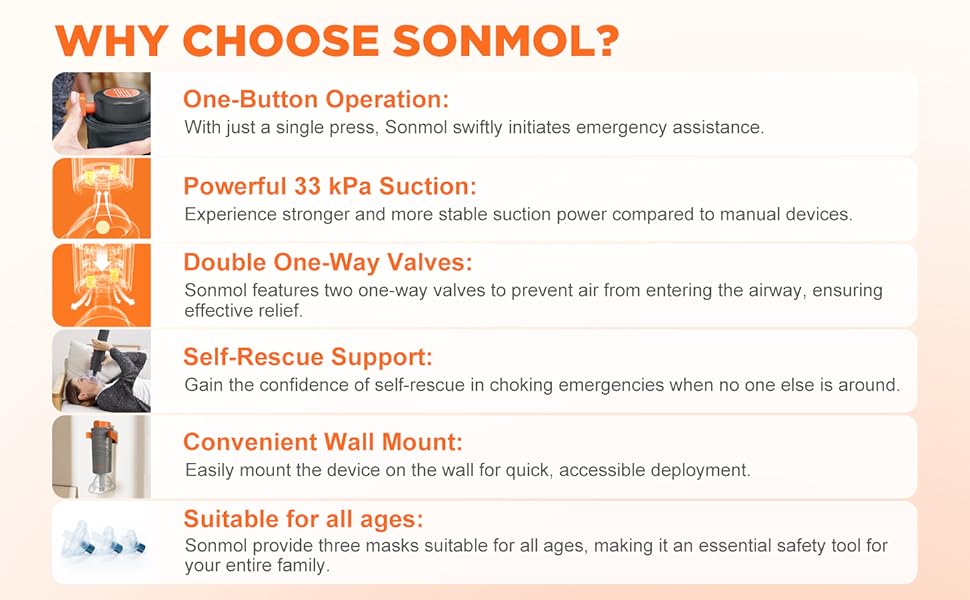 WHY CHOOSE SONMOL?

One-Button Operation:
With just a single press, Sonmol swiftly initiates emergency assistance.

Powerful 33 kPa Suction:
Experience stronger and more stable suction power compared to manual devices.

Double One-Way Valves:
Sonmol features two one-way valves to prevent air from entering the airway, ensuring effective relief.

Self-Rescue Support:
Gain the confidence of self-rescue in choking emergencies when no one else is around.

Convenient Wall Mount:
Easily mount the device on the wall for quick, accessible deployment.

Suitable for all ages:
Sonmol provide three masks suitable for all ages, making it an essential safety tool for your entire family.